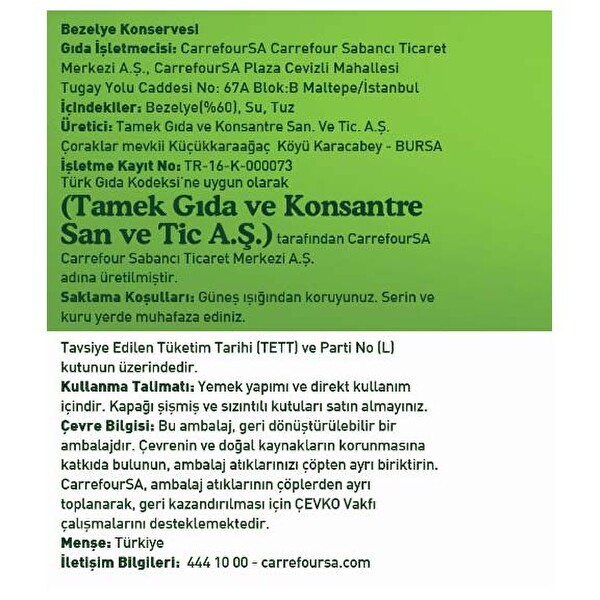 Bezelye Konservesi
Gıda İşletmecisi: CarrefourSA Carrefour Sabancı Ticaret Merkezi A.Ş., CarrefourSA Plaza Cevizli Mahallesi Tugay Yolu Caddesi No: 67A Blok:B Maltepe/İstanbul
İçindekiler: Bezelye(%60), Su, Tuz
Üretici: Tamek Gıda ve Konsantre San. Ve Tic. A.Ş. Çoraklar mevkii Küçükkaraağaç Köyü Karacabey - BURSA
İşletme Kayıt No: TR-16-K-000073
Türk Gıda Kodeksi'ne uygun olarak
(Tamek Gıda ve Konsantre San ve Tic A.Ş.) tarafından CarrefourSA Carrefour Sabancı Ticaret Merkezi A.Ş. adına üretilmiştir.
Saklama Koşulları: Güneş ışığından koruyunuz. Serin ve kuru yerde muhafaza ediniz.

Tavsiye Edilen Tüketim Tarihi (TETT) ve Parti No (L) kutunun üzerindedir.
Kullanma Talimatı: Yemek yapımı ve direkt kullanım içindir. Kapağı şişmiş ve sızıntılı kutuları satın almayınız.
Çevre Bilgisi: Bu ambalaj, geri dönüştürülebilir bir ambalajdır. Çevrenin ve doğal kaynakların korunmasına katkıda bulunun, ambalaj atıklarınızı çöpten ayrı biriktirin. CarrefourSA, ambalaj atıklarının çöplerden ayrı toplanarak, geri kazandırılması için ÇEVKO Vakfı çalışmalarını desteklemektedir.
Menşe: Türkiye
İletişim Bilgileri: 444 10 00 - carrefoursa.com